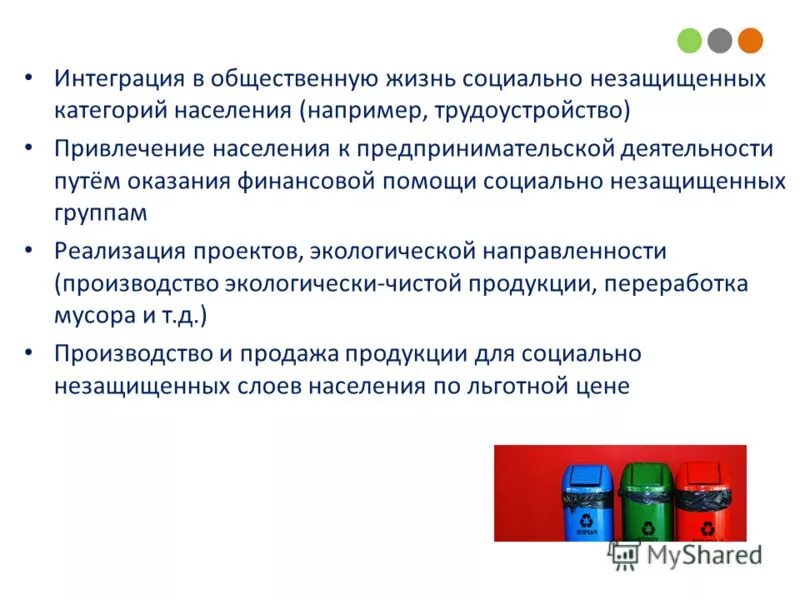 • Интеграция в общественную жизнь социально незащищенных категорий населения (например, трудоустройство)

• Привлечение населения к предпринимательской деятельности путём оказания финансовой помощи социально незащищенных группам

• Реализация проектов, экологической направленности (производство экологически-чистой продукции, переработка мусора и т.д.)

• Производство и продажа продукции для социально незащищенных слоев населения по льготной цене

MyShared